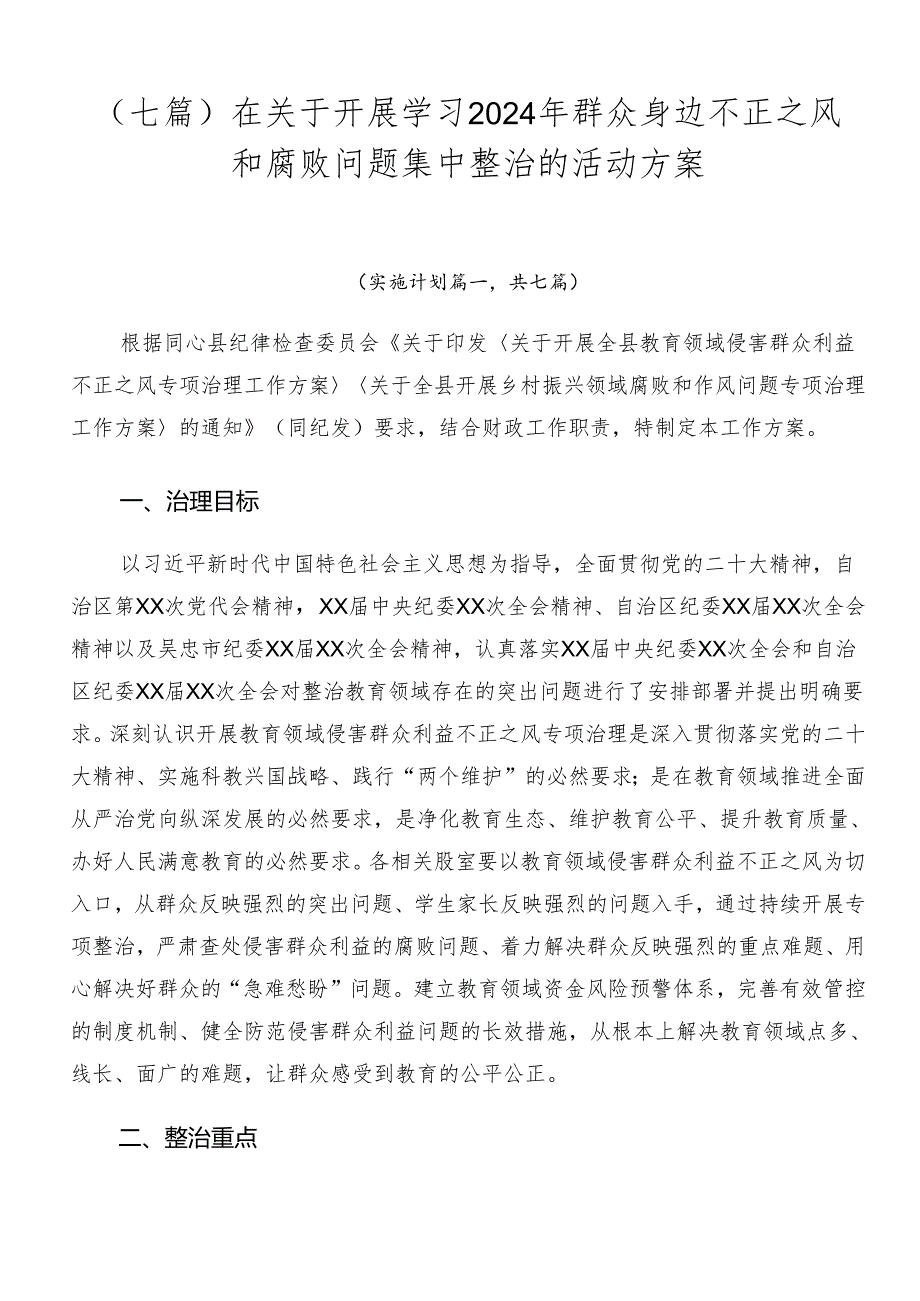 （七篇）在关于开展学习2024年群众身边不正之风和腐败问题集中整治的活动方案

（实施计划篇一，共七篇）

根据同心县纪律检查委员会《关于印发〈关于开展全县教育领域侵害群众利益不正之风专项治理工作方案〉〈关于全县开展乡村振兴领域腐败和作风问题专项治理工作方案〉的通知》（同纪发）要求，结合财政工作职责，特制定本工作方案。

一、治理目标

以习近平新时代中国特色社会主义思想为指导，全面贯彻党的二十大精神，自治区第XX次党代会精神，XX届中央纪委XX次全会精神、自治区纪委XX届XX次全会精神以及吴忠市纪委XX届XX次全会精神，认真落实XX届中央纪委XX次全会和自治区纪委XX届XX次全会对整治教育领域存在的突出问题进行了安排部署并提出明确要求。深刻认识开展教育领域侵害群众利益不正之风专项治理是深入贯彻落实党的二十大精神、实施科教兴国战略、践行“两个维护”的必然要求；是在教育领域推进全面从严治党向纵深发展的必然要求，是净化教育生态、维护教育公平、提升教育质量、办好人民满意教育的必然要求。各相关股室要以教育领域侵害群众利益不正之风为切入口，从群众反映强烈的突出问题、学生家长反映强烈的问题入手，通过持续开展专项整治，严肃查处侵害群众利益的腐败问题、着力解决群众反映强烈的重点难题、用心解决好群众的“急难愁盼”问题。建立教育领域资金风险预警体系，完善有效管控的制度机制、健全防范侵害群众利益问题的长效措施，从根本上解决教育领域点多、线长、面广的难题，让群众感受到教育的公平公正。

二、整治重点